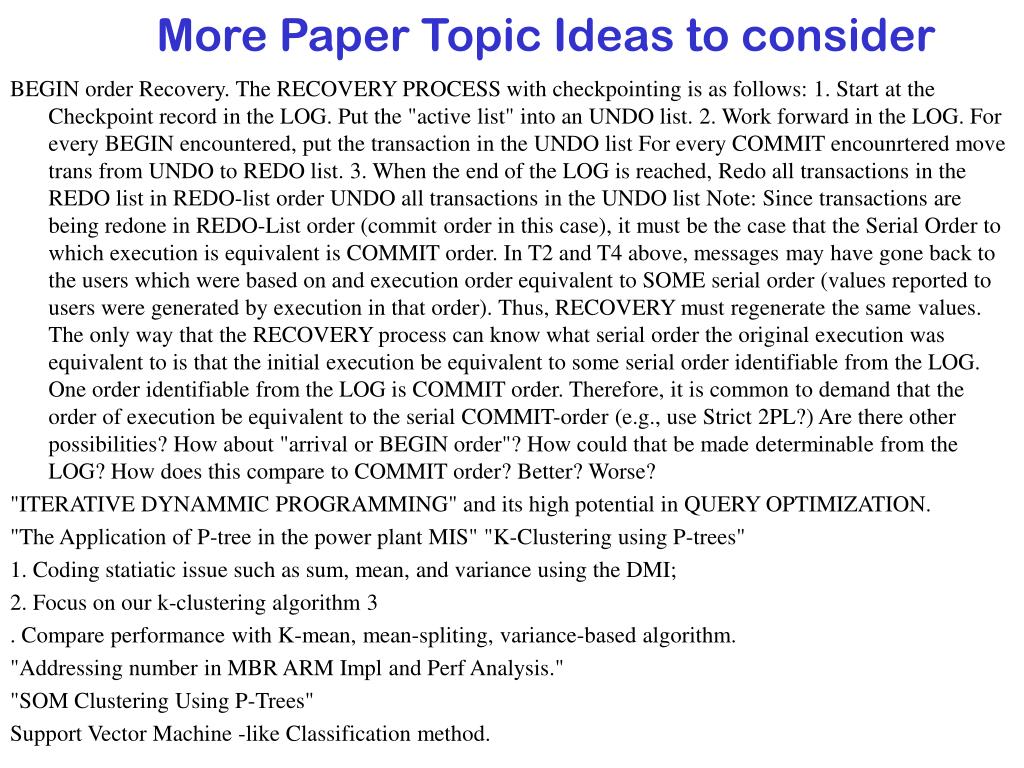 More Paper Topic Ideas to consider

BEGIN order Recovery. The RECOVERY PROCESS with checkpointing is as follows: 1. Start at the Checkpoint record in the LOG. Put the "active list" into an UNDO list. 2. Work forward in the LOG. For every BEGIN encountered, put the transaction in the UNDO list For every COMMIT encounrtered move trans from UNDO to REDO list. 3. When the end of the LOG is reached, Redo all transactions in the REDO list in REDO-list order UNDO all transactions in the UNDO list Note: Since transactions are being redone in REDO-List order (commit order in this case), it must be the case that the Serial Order to which execution is equivalent is COMMIT order. In T2 and T4 above, messages may have gone back to the users which were based on and execution order equivalent to SOME serial order (values reported to users were generated by execution in that order). Thus, RECOVERY must regenerate the same values. The only way that the RECOVERY process can know what serial order the original execution was equivalent to is that the initial execution be equivalent to some serial order identifiable from the LOG. One order identifiable from the LOG is COMMIT order. Therefore, it is common to demand that the order of execution be equivalent to the serial COMMIT-order (e.g., use Strict 2PL?) Are there other possibilities? How about "arrival or BEGIN order"? How could that be made determinable from the LOG? How does this compare to COMMIT order? Better? Worse?

"ITERATIVE DYNAMMIC PROGRAMMING" and its high potential in QUERY OPTIMIZATION.

"The Application of P-tree in the power plant MIS" "K-Clustering using P-trees"

1. Coding statiatic issue such as sum, mean, and variance using the DMI;

2. Focus on our k-clustering algorithm 3

. Compare performance with K-mean, mean-spliting, variance-based algorithm.

"Addressing number in MBR ARM Impl and Perf Analysis."

"SOM Clustering Using P-Trees"

Support Vector Machine -like Classification method.